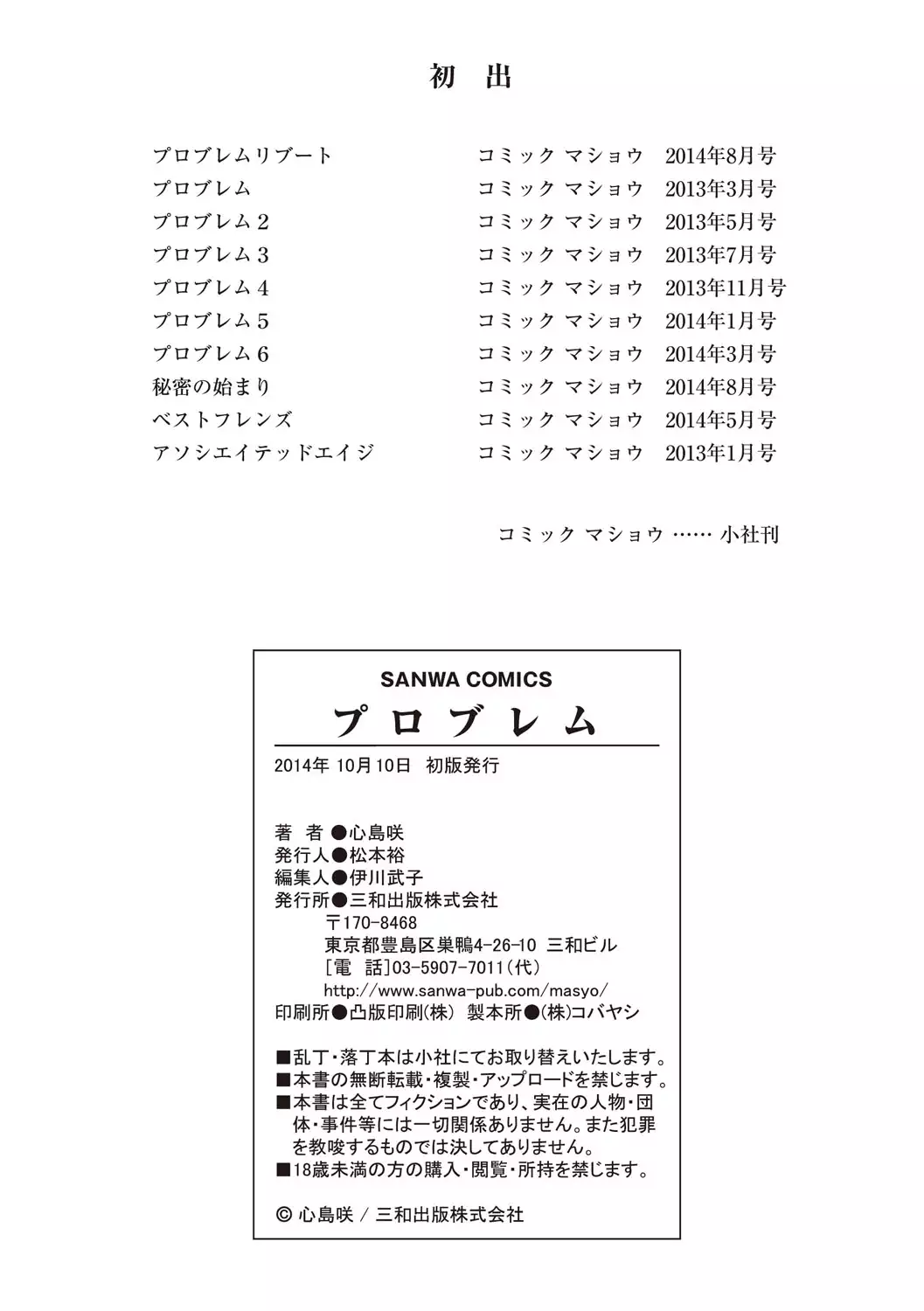 初　出

| | | |
|---|---|---|
| プロブレムリブート | コミック マショウ | 2014年8月号 |
| プロブレム | コミック マショウ | 2013年3月号 |
| プロブレム2 | コミック マショウ | 2013年5月号 |
| プロブレム3 | コミック マショウ | 2013年7月号 |
| プロブレム4 | コミック マショウ | 2013年11月号 |
| プロブレム5 | コミック マショウ | 2014年1月号 |
| プロブレム6 | コミック マショウ | 2014年3月号 |
| 秘密の始まり | コミック マショウ | 2014年8月号 |
| ベストフレンズ | コミック マショウ | 2014年5月号 |
| アソシエイテッドエイジ | コミック マショウ | 2013年1月号 |

コミック マショウ …… 小社刊

SANWA COMICS
プロブレム

2014年 10月10日　初版発行

著　者●心島咲
発行人●松本裕
編集人●伊川武子
発行所●三和出版株式会社
〒170-8468
東京都豊島区巣鴨4-26-10 三和ビル
[電　話]03-5907-7011(代)
http://www.sanwa-pub.com/masyo/
印刷所●凸版印刷(株)　製本所●(株)コバヤシ

■乱丁・落丁本は小社にてお取り替えいたします。
■本書の無断転載・複製・アップロードを禁じます。
■本書は全てフィクションであり、実在の人物・団体・事件等には一切関係ありません。また犯罪を教唆するものでは決してありません。
■18歳未満の方の購入・閲覧・所持を禁じます。

© 心島咲 / 三和出版株式会社